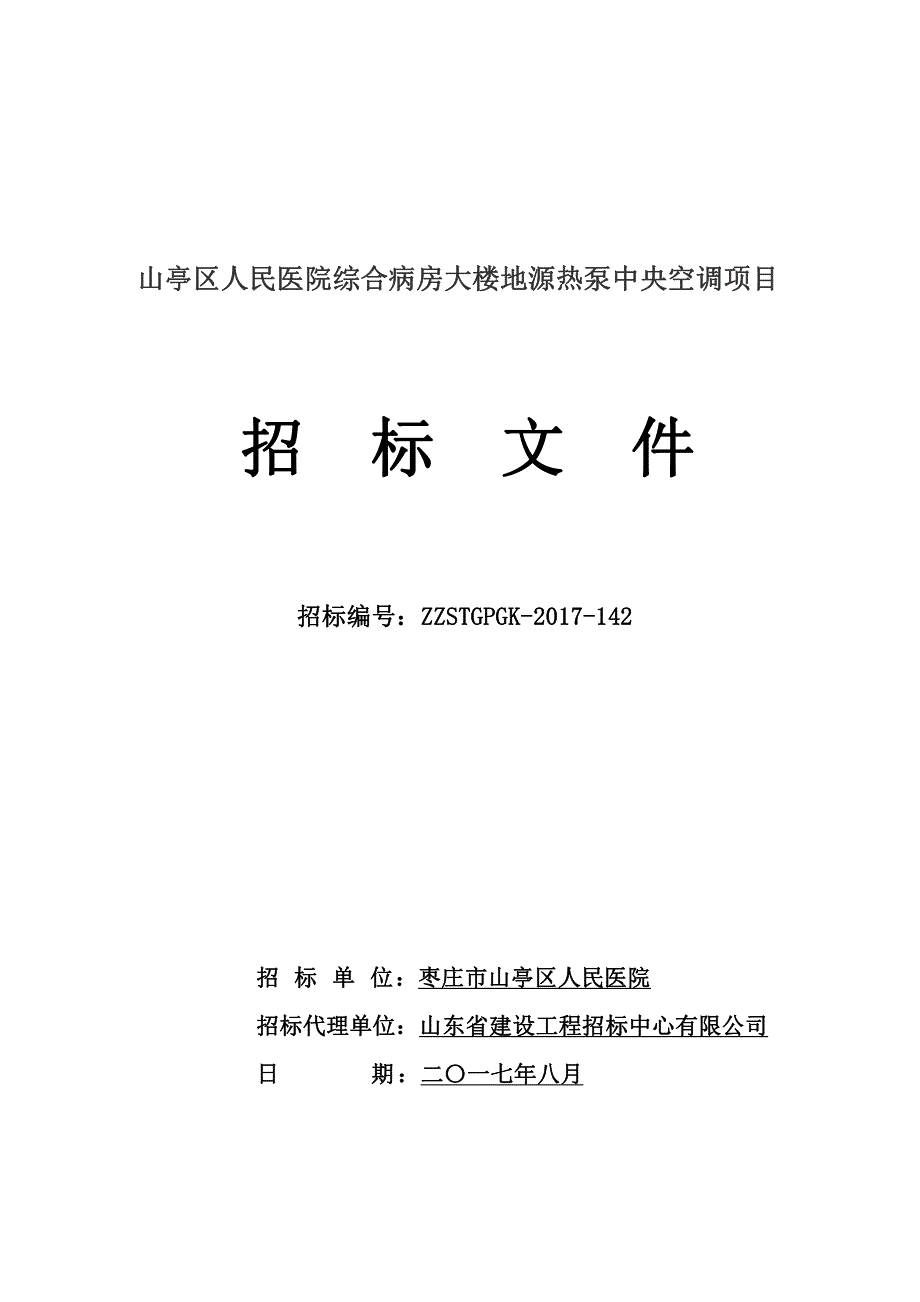 山亭区人民医院综合病房大楼地源热泵中央空调项目

招　标　文　件

招标编号：ZZSTGPGK-2017-142

招　标　单　位：枣庄市山亭区人民医院

招标代理单位：山东省建设工程招标中心有限公司

日　　　　期：二〇一七年八月